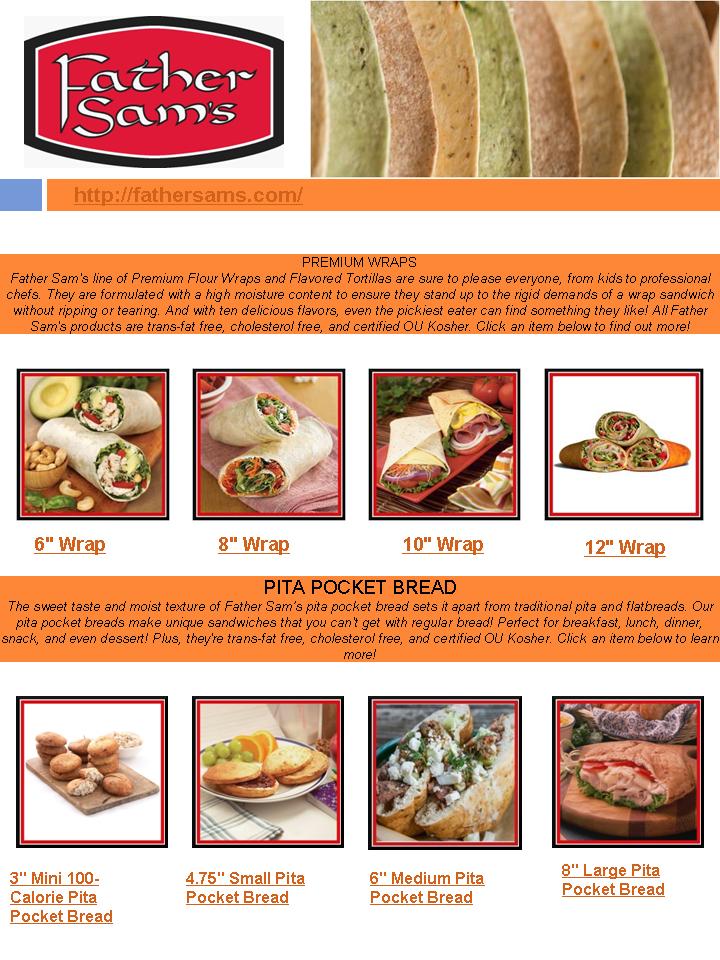 Father Sam's

http://fathersams.com/

PREMIUM WRAPS
Father Sam's line of Premium Flour Wraps and Flavored Tortillas are sure to please everyone, from kids to professional chefs. They are formulated with a high moisture content to ensure they stand up to the rigid demands of a wrap sandwich without ripping or tearing. And with ten delicious flavors, even the pickiest eater can find something they like! All Father Sam's products are trans-fat free, cholesterol free, and certified OU Kosher. Click an item below to find out more!

6" Wrap

8" Wrap

10" Wrap

12" Wrap

PITA POCKET BREAD
The sweet taste and moist texture of Father Sam's pita pocket bread sets it apart from traditional pita and flatbreads. Our pita pocket breads make unique sandwiches that you can't get with regular bread! Perfect for breakfast, lunch, dinner, snack, and even dessert! Plus, they're trans-fat free, cholesterol free, and certified OU Kosher. Click an item below to learn more!

3" Mini 100-Calorie Pita Pocket Bread

4.75" Small Pita Pocket Bread

6" Medium Pita Pocket Bread

8" Large Pita Pocket Bread